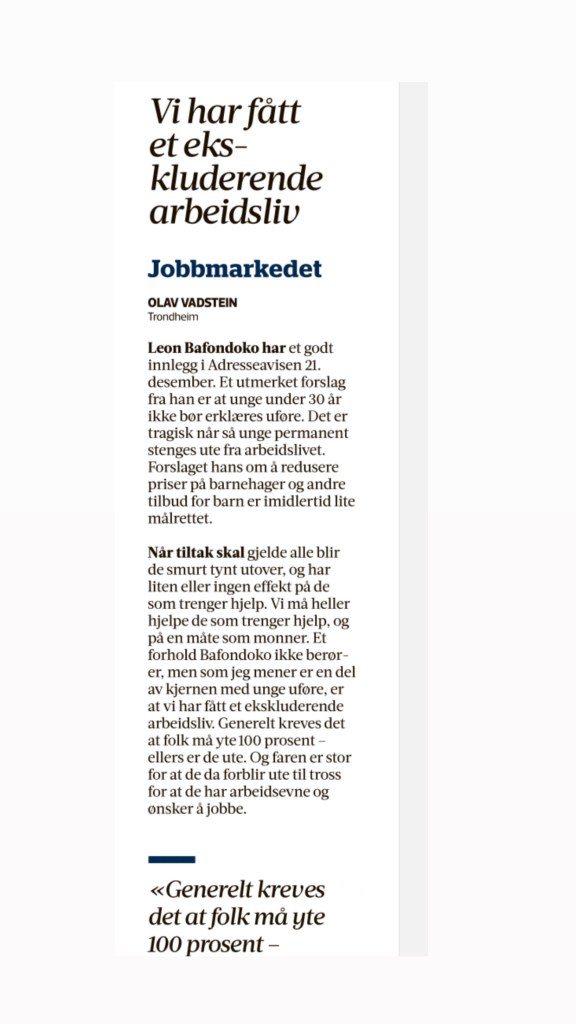 Vi har fått et ekskluderende arbeidsliv

Jobbmarkedet

OLAV VADSTEIN
Trondheim

Leon Bafondoko har et godt innlegg i Adresseavisen 21. desember. Et utmerket forslag fra han er at unge under 30 år ikke bør erklæres uføre. Det er tragisk når så unge permanent stenges ute fra arbeidslivet. Forslaget hans om å redusere priser på barnehager og andre tilbud for barn er imidlertid lite målrettet.

Når tiltak skal gjelde alle blir de smurt tynt utover, og har liten eller ingen effekt på de som trenger hjelp. Vi må heller hjelpe de som trenger hjelp, og på en måte som monner. Et forhold Bafondoko ikke berører, men som jeg mener er en del av kjernen med unge uføre, er at vi har fått et ekskluderende arbeidsliv. Generelt kreves det at folk må yte 100 prosent – ellers er de ute. Og faren er stor for at de da forblir ute til tross for at de har arbeidsevne og ønsker å jobbe.

«Generelt kreves det at folk må yte 100 prosent –